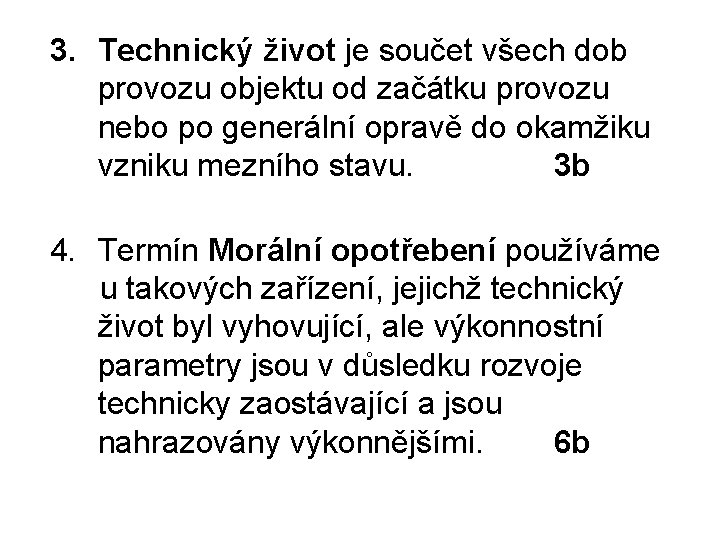 3. Technický život je součet všech dob provozu objektu od začátku provozu nebo po generální opravě do okamžiku vzniku mezního stavu. 3b

4. Termín Morální opotřebení používáme u takových zařízení, jejichž technický život byl vyhovující, ale výkonnostní parametry jsou v důsledku rozvoje technicky zaostávající a jsou nahrazovány výkonnějšími. 6b